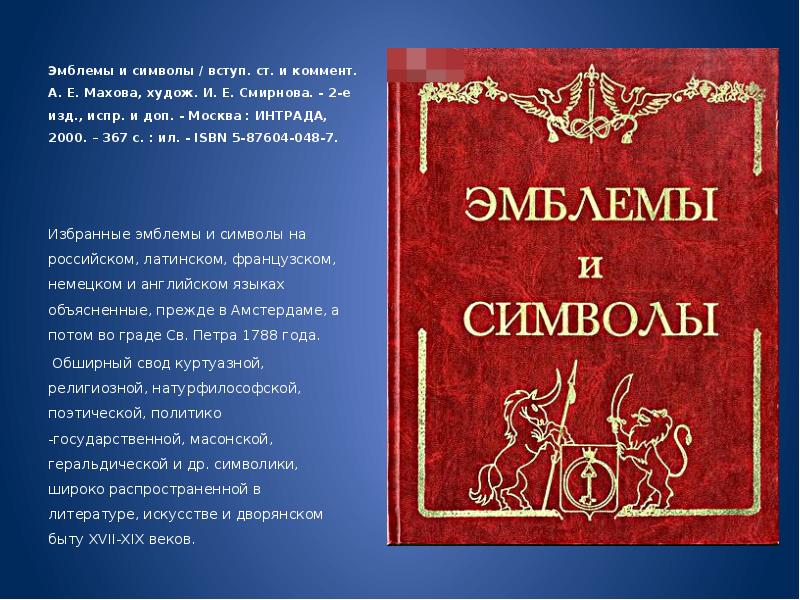 Эмблемы и символы / вступ. ст. и коммент. А. Е. Махова, худож. И. Е. Смирнова. - 2-е изд., испр. и доп. - Москва : ИНТРАДА, 2000. – 367 с. : ил. - ISBN 5-87604-048-7.

Избранные эмблемы и символы на российском, латинском, французском, немецком и английском языках объясненные, прежде в Амстердаме, а потом во граде Св. Петра 1788 года.

Обширный свод куртуазной, религиозной, натурфилософской, поэтической, политико -государственной, масонской, геральдической и др. символики, широко распространенной в литературе, искусстве и дворянском быту XVII-XIX веков.

ЭМБЛЕМЫ и СИМВОЛЫ